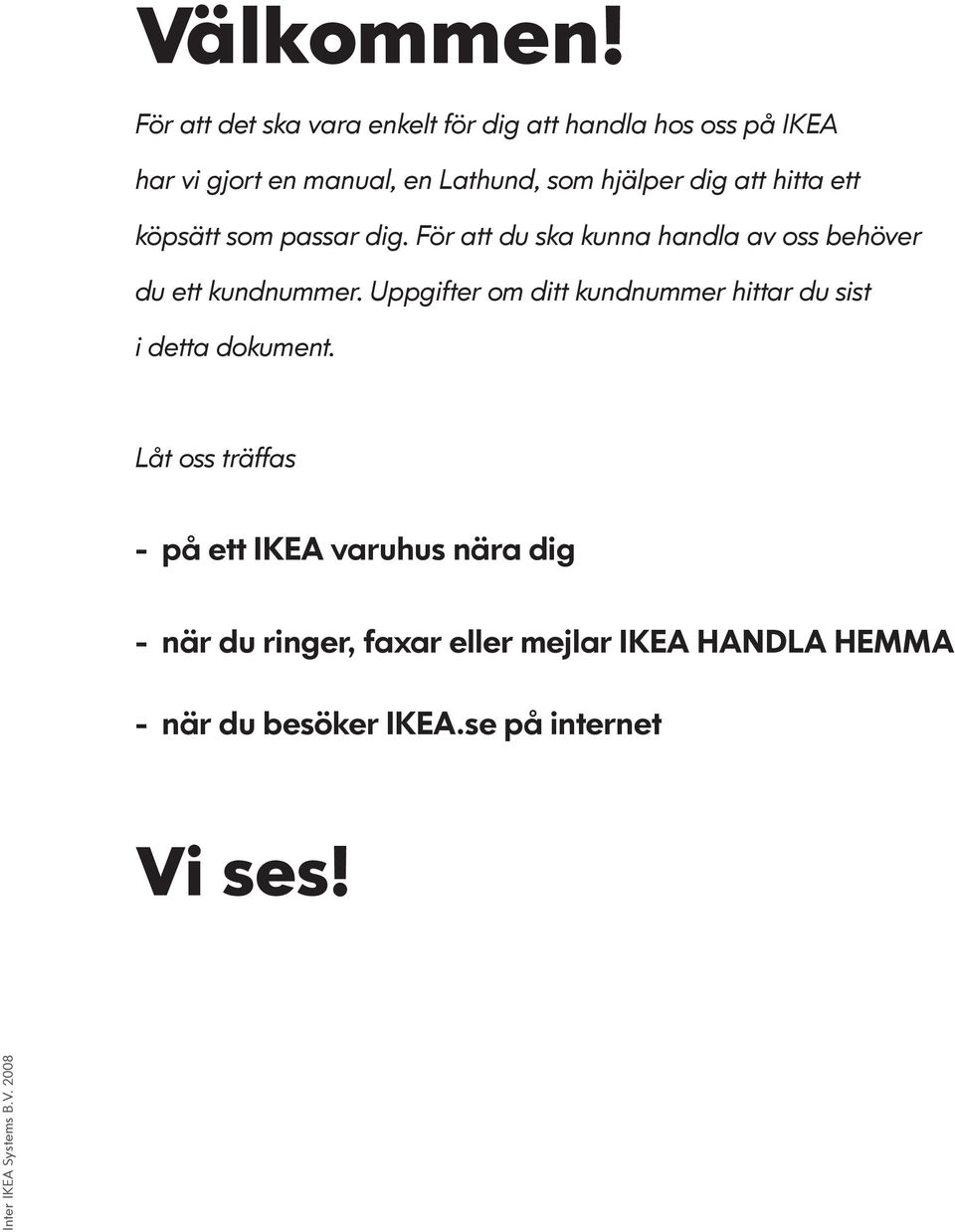 Välkommen!

För att det ska vara enkelt för dig att handla hos oss på IKEA har vi gjort en manual, en Lathund, som hjälper dig att hitta ett köpsätt som passar dig. För att du ska kunna handla av oss behöver du ett kundnummer. Uppgifter om ditt kundnummer hittar du sist i detta dokument.

Låt oss träffas

- på ett IKEA varuhus nära dig

- när du ringer, faxar eller mejlar IKEA HANDLA HEMMA

- när du besöker IKEA.se på internet

Vi ses!

Inter IKEA Systems B.V. 2008